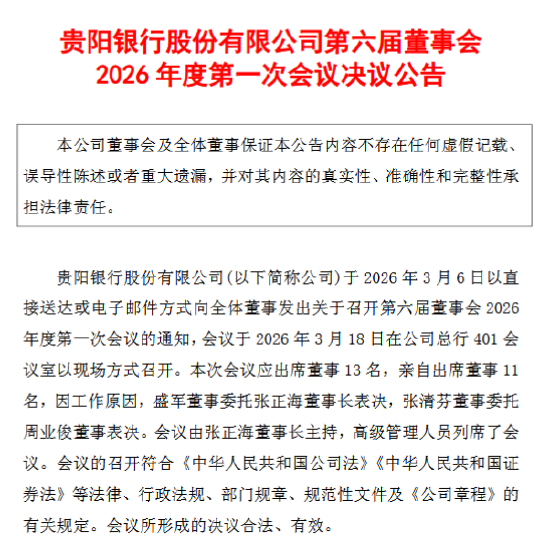 贵阳银行股份有限公司第六届董事会
2026 年度第一次会议决议公告

本公司董事会及全体董事保证本公告内容不存在任何虚假记载、误导性陈述或者重大遗漏，并对其内容的真实性、准确性和完整性承担法律责任。

贵阳银行股份有限公司(以下简称公司)于 2026 年 3 月 6 日以直接送达或电子邮件方式向全体董事发出关于召开第六届董事会 2026 年度第一次会议的通知，会议于 2026 年 3 月 18 日在公司总行 401 会议室以现场方式召开。本次会议应出席董事 13 名，亲自出席董事 11 名，因工作原因，盛军董事委托张正海董事长表决，张清芬董事委托周业俊董事表决。会议由张正海董事长主持，高级管理人员列席了会议。会议的召开符合《中华人民共和国公司法》《中华人民共和国证券法》等法律、行政法规、部门规章、规范性文件及《公司章程》的有关规定。会议所形成的决议合法、有效。